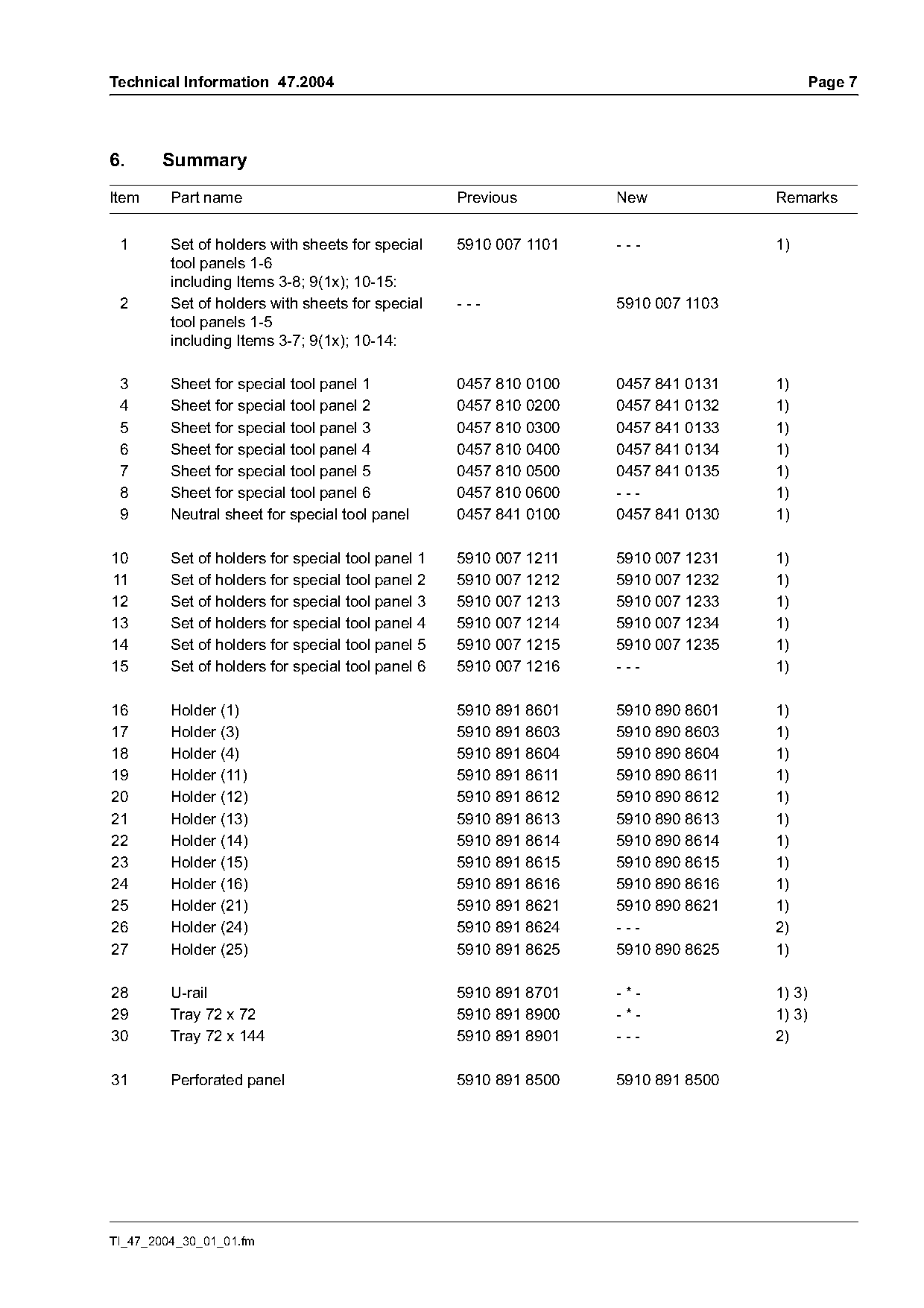 Technical Information 47.2004 Page 7

6. Summary

| Item | Part name | Previous | New | Remarks |
|---|---|---|---|---|
| 1 | Set of holders with sheets for special tool panels 1-6 including Items 3-8; 9(1x); 10-15: | 5910 007 1101 | - - - | 1) |
| 2 | Set of holders with sheets for special tool panels 1-5 including Items 3-7; 9(1x); 10-14: | - - - | 5910 007 1103 | |
| 3 | Sheet for special tool panel 1 | 0457 810 0100 | 0457 841 0131 | 1) |
| 4 | Sheet for special tool panel 2 | 0457 810 0200 | 0457 841 0132 | 1) |
| 5 | Sheet for special tool panel 3 | 0457 810 0300 | 0457 841 0133 | 1) |
| 6 | Sheet for special tool panel 4 | 0457 810 0400 | 0457 841 0134 | 1) |
| 7 | Sheet for special tool panel 5 | 0457 810 0500 | 0457 841 0135 | 1) |
| 8 | Sheet for special tool panel 6 | 0457 810 0600 | - - - | 1) |
| 9 | Neutral sheet for special tool panel | 0457 841 0100 | 0457 841 0130 | 1) |
| 10 | Set of holders for special tool panel 1 | 5910 007 1211 | 5910 007 1231 | 1) |
| 11 | Set of holders for special tool panel 2 | 5910 007 1212 | 5910 007 1232 | 1) |
| 12 | Set of holders for special tool panel 3 | 5910 007 1213 | 5910 007 1233 | 1) |
| 13 | Set of holders for special tool panel 4 | 5910 007 1214 | 5910 007 1234 | 1) |
| 14 | Set of holders for special tool panel 5 | 5910 007 1215 | 5910 007 1235 | 1) |
| 15 | Set of holders for special tool panel 6 | 5910 007 1216 | - - - | 1) |
| 16 | Holder (1) | 5910 891 8601 | 5910 890 8601 | 1) |
| 17 | Holder (3) | 5910 891 8603 | 5910 890 8603 | 1) |
| 18 | Holder (4) | 5910 891 8604 | 5910 890 8604 | 1) |
| 19 | Holder (11) | 5910 891 8611 | 5910 890 8611 | 1) |
| 20 | Holder (12) | 5910 891 8612 | 5910 890 8612 | 1) |
| 21 | Holder (13) | 5910 891 8613 | 5910 890 8613 | 1) |
| 22 | Holder (14) | 5910 891 8614 | 5910 890 8614 | 1) |
| 23 | Holder (15) | 5910 891 8615 | 5910 890 8615 | 1) |
| 24 | Holder (16) | 5910 891 8616 | 5910 890 8616 | 1) |
| 25 | Holder (21) | 5910 891 8621 | 5910 890 8621 | 1) |
| 26 | Holder (24) | 5910 891 8624 | - - - | 2) |
| 27 | Holder (25) | 5910 891 8625 | 5910 890 8625 | 1) |
| 28 | U-rail | 5910 891 8701 | - * - | 1) 3) |
| 29 | Tray 72 x 72 | 5910 891 8900 | - * - | 1) 3) |
| 30 | Tray 72 x 144 | 5910 891 8901 | - - - | 2) |
| 31 | Perforated panel | 5910 891 8500 | 5910 891 8500 | |

TI_47_2004_30_01_01.fm